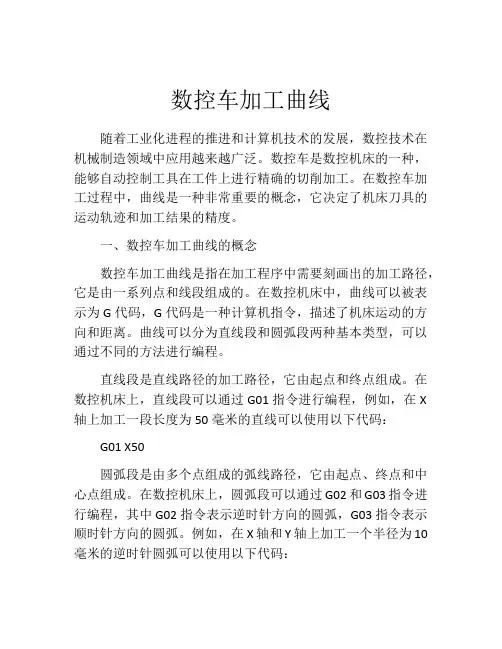 数控车加工曲线

随着工业化进程的推进和计算机技术的发展，数控技术在机械制造领域中应用越来越广泛。数控车是数控机床的一种，能够自动控制工具在工件上进行精确的切削加工。在数控车加工过程中，曲线是一种非常重要的概念，它决定了机床刀具的运动轨迹和加工结果的精度。

一、数控车加工曲线的概念

数控车加工曲线是指在加工程序中需要刻画出的加工路径，它是由一系列点和线段组成的。在数控机床中，曲线可以被表示为 G 代码，G 代码是一种计算机指令，描述了机床运动的方向和距离。曲线可以分为直线段和圆弧段两种基本类型，可以通过不同的方法进行编程。

直线段是直线路径的加工路径，它由起点和终点组成。在数控机床上，直线段可以通过 G01 指令进行编程，例如，在 X 轴上加工一段长度为 50 毫米的直线可以使用以下代码：

G01 X50

圆弧段是由多个点组成的弧线路径，它由起点、终点和中心点组成。在数控机床上，圆弧段可以通过 G02 和 G03 指令进行编程，其中 G02 指令表示逆时针方向的圆弧，G03 指令表示顺时针方向的圆弧。例如，在 X 轴和 Y 轴上加工一个半径为 10 毫米的逆时针圆弧可以使用以下代码：